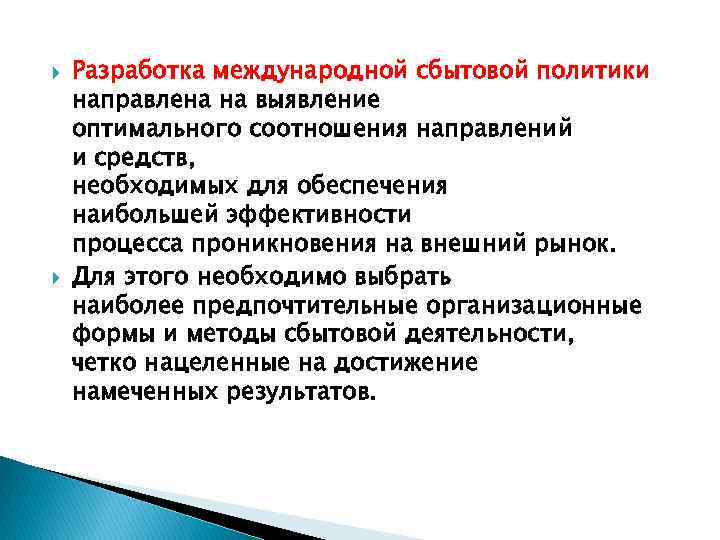 Разработка международной сбытовой политики направлена на выявление оптимального соотношения направлений и средств, необходимых для обеспечения наибольшей эффективности процесса проникновения на внешний рынок.

Для этого необходимо выбрать наиболее предпочтительные организационные формы и методы сбытовой деятельности, четко нацеленные на достижение намеченных результатов.